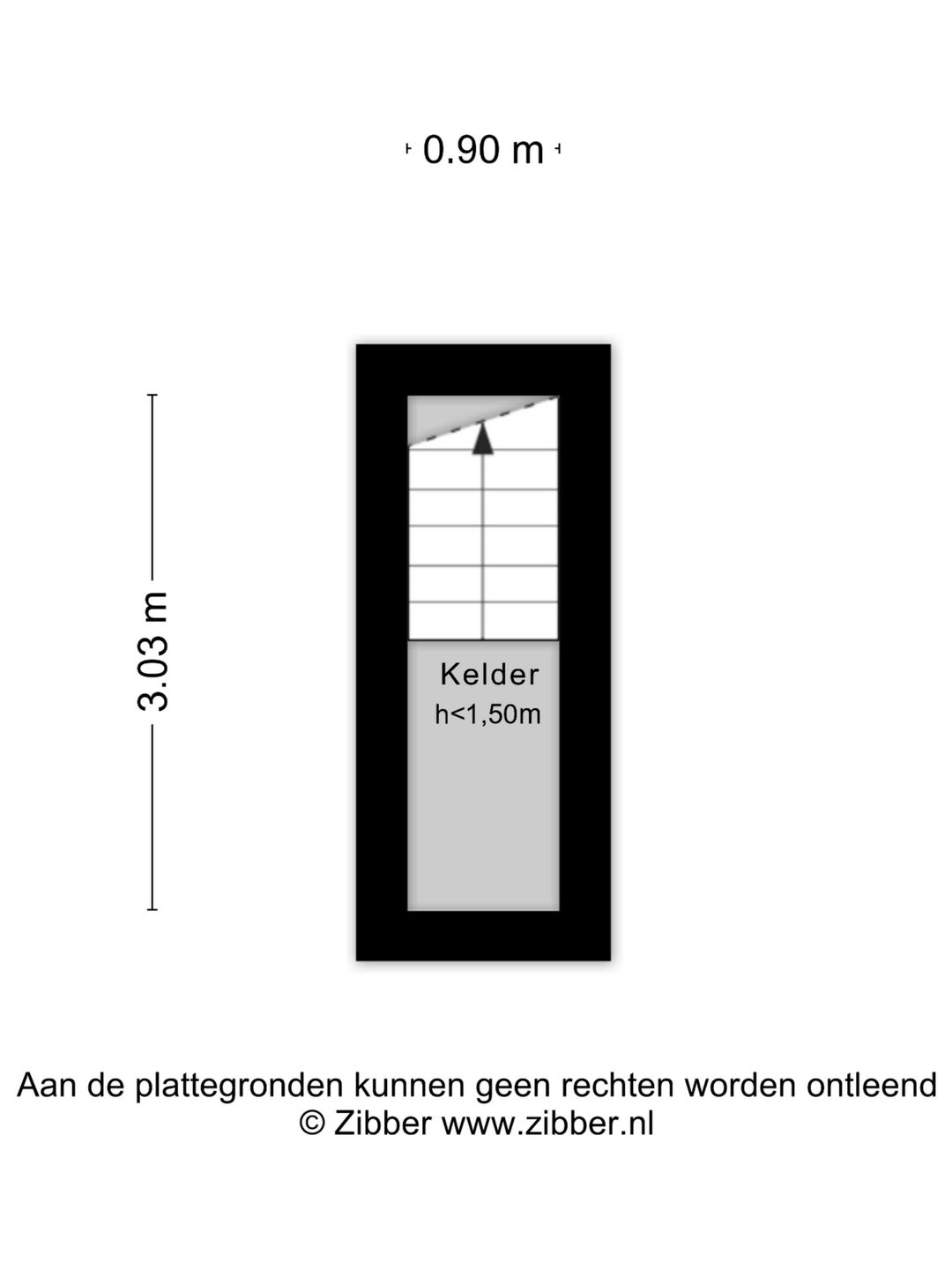 0.90 m

3.03 m

Kelder
h<1,50m

Aan de plattegronden kunnen geen rechten worden ontleend
© Zibber www.zibber.nl